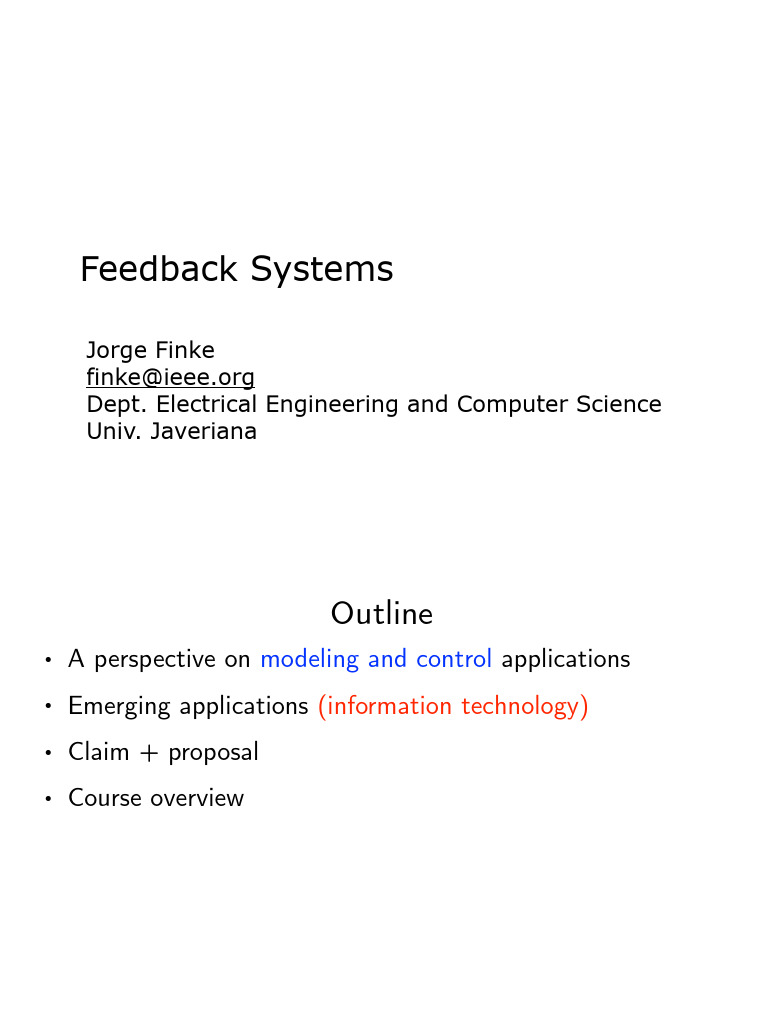 Feedback Systems

Jorge Finke
finke@ieee.org
Dept. Electrical Engineering and Computer Science
Univ. Javeriana

Outline

• A perspective on modeling and control applications
• Emerging applications (information technology)
• Claim + proposal
• Course overview